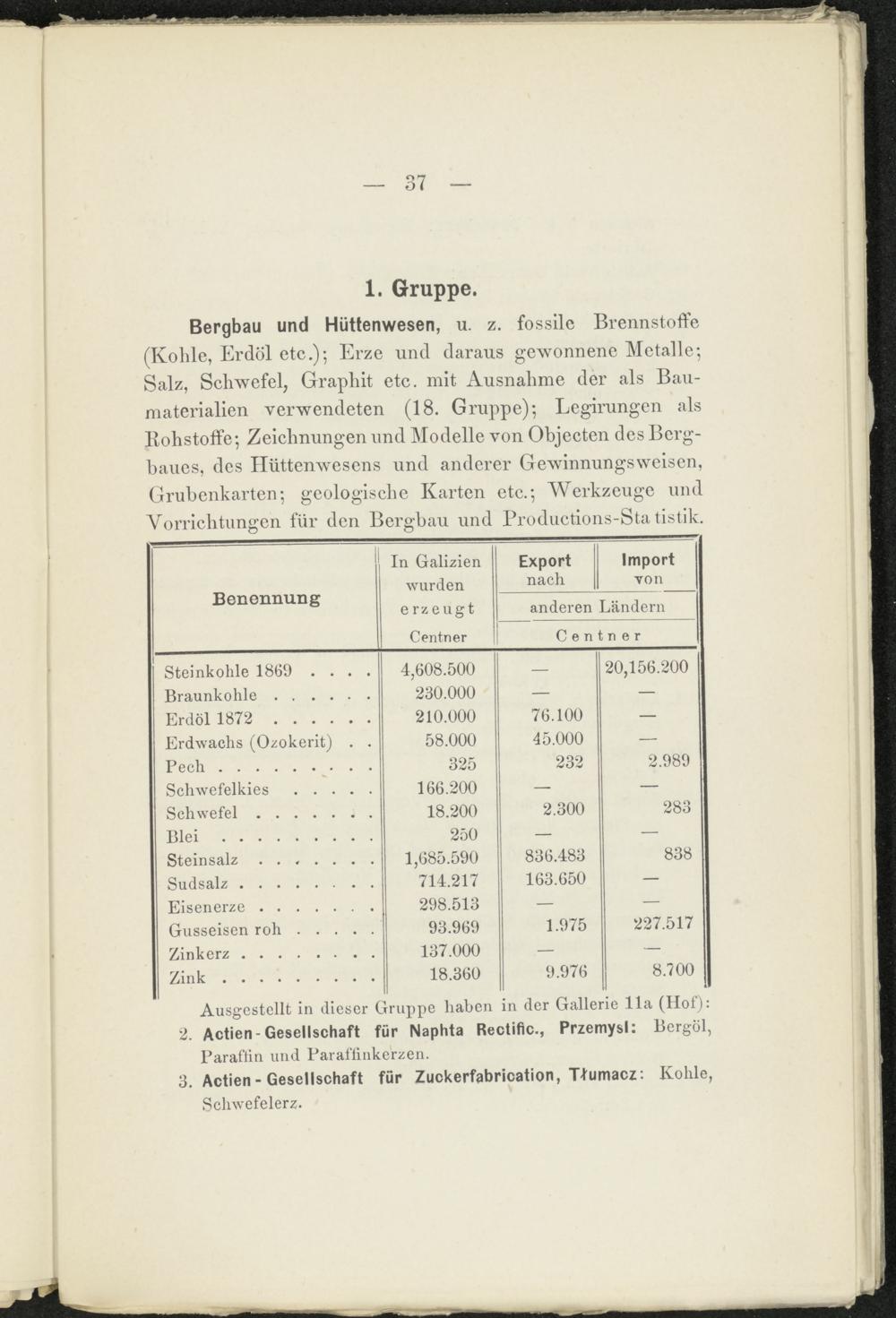 — 37 —

1. Gruppe.

Bergbau und Hüttenwesen, u. z. fossile Brennstoffe (Kohle, Erdöl etc.); Erze und daraus gewonnene Metalle; Salz, Schwefel, Graphit etc. mit Ausnahme der als Baumaterialien verwendeten (18. Gruppe); Legirungen als Rohstoffe; Zeichnungen und Modelle von Objecten des Bergbaues, des Hüttenwesens und anderer Gewinnungsweisen, Grubenkarten; geologische Karten etc.; Werkzeuge und Vorrichtungen für den Bergbau und Productions-Statistik.

| Benennung | In Galizien wurden erzeugt Centner | Export nach anderen Ländern Centner | Import von anderen Ländern Centner |
|---|---|---|---|
| Steinkohle 1869 . . . . | 4,608.500 | — | 20,156.200 |
| Braunkohle . . . . . . | 230.000 | — | — |
| Erdöl 1872 . . . . . . | 210.000 | 76.100 | — |
| Erdwachs (Ozokerit) . . | 58.000 | 45.000 | — |
| Pech . . . . . . . . . | 325 | 232 | 2.989 |
| Schwefelkies . . . . . | 166.200 | — | — |
| Schwefel . . . . . . . | 18.200 | 2.300 | 283 |
| Blei . . . . . . . . . | 250 | — | — |
| Steinsalz . . . . . . . | 1,685.590 | 836.483 | 838 |
| Sudsalz . . . . . . . . | 714.217 | 163.650 | — |
| Eisenerze . . . . . . . | 298.513 | — | — |
| Gusseisen roh . . . . . | 93.969 | 1.975 | 227.517 |
| Zinkerz . . . . . . . . | 137.000 | — | — |
| Zink . . . . . . . . . | 18.360 | 9.976 | 8.700 |

Ausgestellt in dieser Gruppe haben in der Gallerie 11a (Hof):

2. Actien-Gesellschaft für Naphta Rectific., Przemysl: Bergöl, Paraffin und Paraffinkerzen.

3. Actien-Gesellschaft für Zuckerfabrication, Tłumacz: Kohle, Schwefelerz.